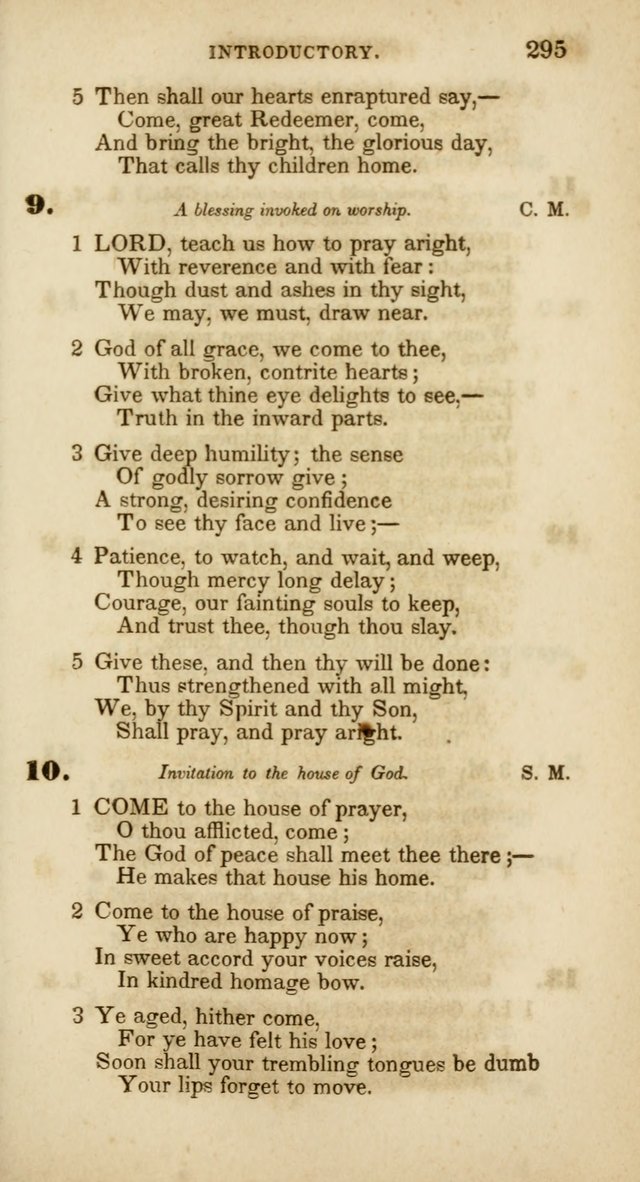 INTRODUCTORY. 295

5 Then shall our hearts enraptured say,—
Come, great Redeemer, come,
And bring the bright, the glorious day,
That calls thy children home.

9. A blessing invoked on worship. C. M.

1 LORD, teach us how to pray aright,
With reverence and with fear:
Though dust and ashes in thy sight,
We may, we must, draw near.

2 God of all grace, we come to thee,
With broken, contrite hearts;
Give what thine eye delights to see,—
Truth in the inward parts.

3 Give deep humility; the sense
Of godly sorrow give;
A strong, desiring confidence
To see thy face and live;—

4 Patience, to watch, and wait, and weep,
Though mercy long delay;
Courage, our fainting souls to keep,
And trust thee, though thou slay.

5 Give these, and then thy will be done:
Thus strengthened with all might,
We, by thy Spirit and thy Son,
Shall pray, and pray aright.

10. Invitation to the house of God. S. M.

1 COME to the house of prayer,
O thou afflicted, come;
The God of peace shall meet thee there;—
He makes that house his home.

2 Come to the house of praise,
Ye who are happy now;
In sweet accord your voices raise,
In kindred homage bow.

3 Ye aged, hither come,
For ye have felt his love;
Soon shall your trembling tongues be dumb
Your lips forget to move.